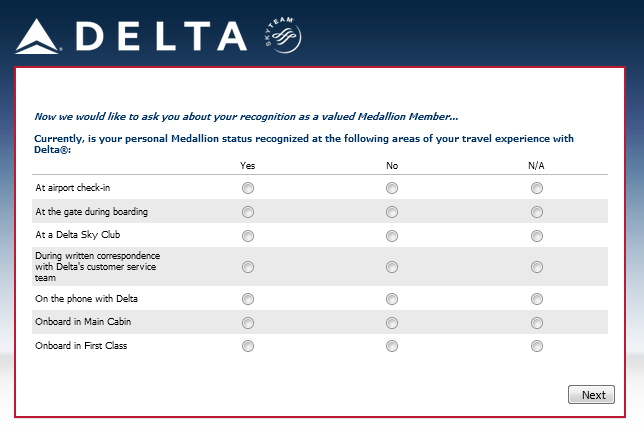 DELTA SKYTEAM

Now we would like to ask you about your recognition as a valued Medallion Member...

Currently, is your personal Medallion status recognized at the following areas of your travel experience with Delta®:

| | Yes | No | N/A |
|---|---|---|---|
| At airport check-in | | | |
| At the gate during boarding | | | |
| At a Delta Sky Club | | | |
| During written correspondence with Delta's customer service team | | | |
| On the phone with Delta | | | |
| Onboard in Main Cabin | | | |
| Onboard in First Class | | | |

Next